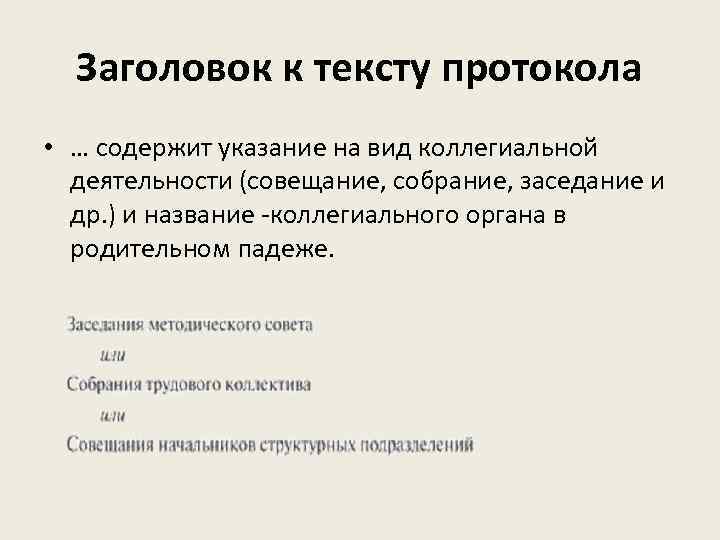 Заголовок к тексту протокола

• … содержит указание на вид коллегиальной деятельности (совещание, собрание, заседание и др.) и название -коллегиального органа в родительном падеже.

Заседания методического совета

или

Собрания трудового коллектива

или

Совещания начальников структурных подразделений